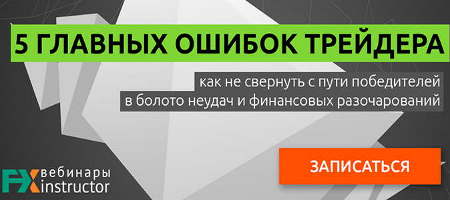 5 ГЛАВНЫХ ОШИБОК ТРЕЙДЕРА

как не свернуть с пути победителей в болото неудач и финансовых разочарований

ЗАПИСАТЬСЯ

FX вебинары instructor